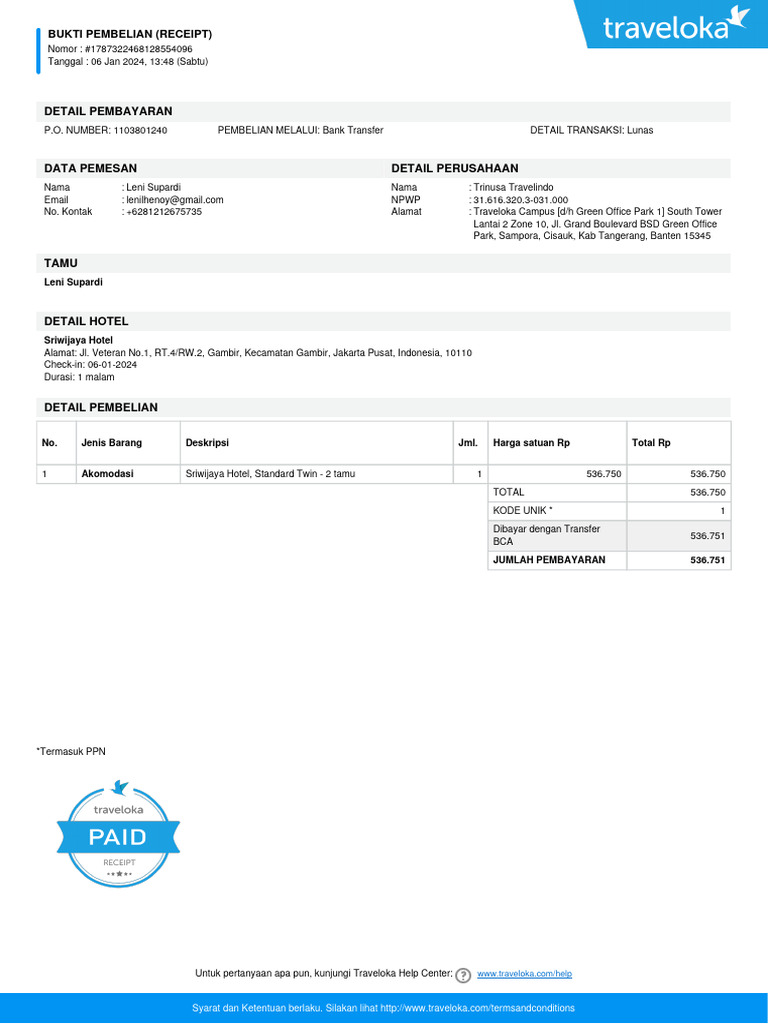 BUKTI PEMBELIAN (RECEIPT)
Nomor : #1787322468128554096
Tanggal : 06 Jan 2024, 13:48 (Sabtu)

traveloka

DETAIL PEMBAYARAN

P.O. NUMBER: 1103801240
PEMBELIAN MELALUI: Bank Transfer
DETAIL TRANSAKSI: Lunas

DATA PEMESAN

Nama : Leni Supardi
Email : lenilhenoy@gmail.com
No. Kontak : +6281212675735

DETAIL PERUSAHAAN

Nama : Trinusa Travelindo
NPWP : 31.616.320.3-031.000
Alamat : Traveloka Campus [d/h Green Office Park 1] South Tower Lantai 2 Zone 10, Jl. Grand Boulevard BSD Green Office Park, Sampora, Cisauk, Kab Tangerang, Banten 15345

TAMU

Leni Supardi

DETAIL HOTEL

Sriwijaya Hotel
Alamat: Jl. Veteran No.1, RT.4/RW.2, Gambir, Kecamatan Gambir, Jakarta Pusat, Indonesia, 10110
Check-in: 06-01-2024
Durasi: 1 malam

DETAIL PEMBELIAN

| No. | Jenis Barang | Deskripsi | Jml. | Harga satuan Rp | Total Rp |
|---|---|---|---|---|---|
| 1 | Akomodasi | Sriwijaya Hotel, Standard Twin - 2 tamu | 1 | 536.750 | 536.750 |
| | | | | TOTAL | 536.750 |
| | | | | KODE UNIK * | 1 |
| | | | | Dibayar dengan Transfer BCA | 536.751 |
| | | | | JUMLAH PEMBAYARAN | 536.751 |

*Termasuk PPN

traveloka
PAID
RECEIPT

Untuk pertanyaan apa pun, kunjungi Traveloka Help Center: www.traveloka.com/help

Syarat dan Ketentuan berlaku. Silakan lihat http://www.traveloka.com/termsandconditions